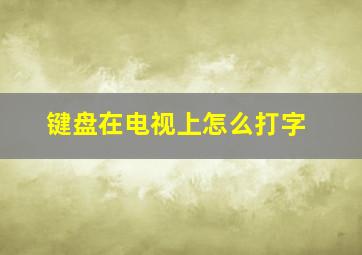 键盘在电视上怎么打字